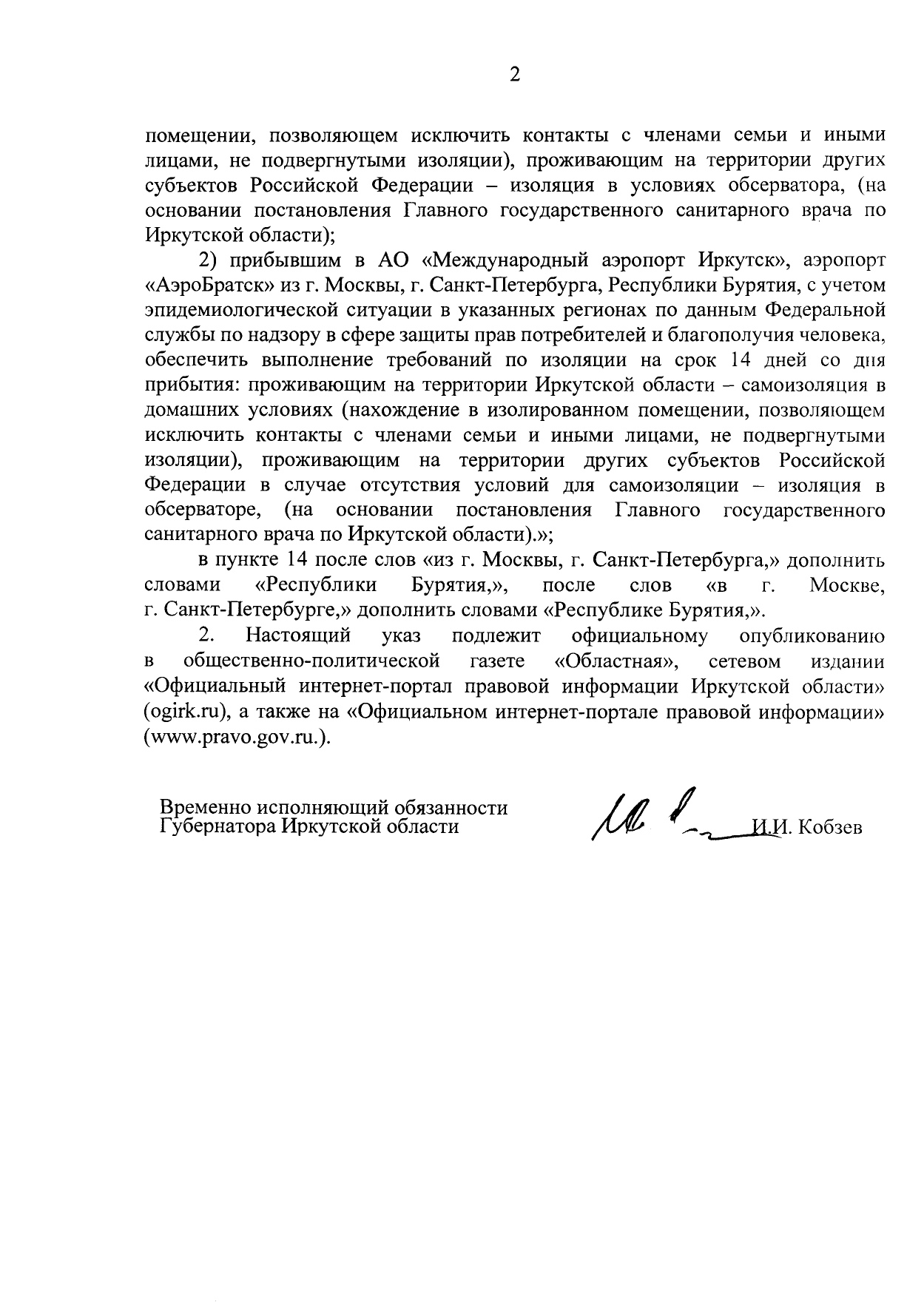 2

помещении, позволяющем исключить контакты с членами семьи и иными лицами, не подвергнутыми изоляции), проживающим на территории других субъектов Российской Федерации – изоляция в условиях обсерватора, (на основании постановления Главного государственного санитарного врача по Иркутской области);

2) прибывшим в АО «Международный аэропорт Иркутск», аэропорт «АэроБратск» из г. Москвы, г. Санкт-Петербурга, Республики Бурятия, с учетом эпидемиологической ситуации в указанных регионах по данным Федеральной службы по надзору в сфере защиты прав потребителей и благополучия человека, обеспечить выполнение требований по изоляции на срок 14 дней со дня прибытия: проживающим на территории Иркутской области – самоизоляция в домашних условиях (нахождение в изолированном помещении, позволяющем исключить контакты с членами семьи и иными лицами, не подвергнутыми изоляции), проживающим на территории других субъектов Российской Федерации в случае отсутствия условий для самоизоляции – изоляция в обсерваторе, (на основании постановления Главного государственного санитарного врача по Иркутской области).»;

в пункте 14 после слов «из г. Москвы, г. Санкт-Петербурга,» дополнить словами «Республики Бурятия,», после слов «в г. Москве, г. Санкт-Петербурге,» дополнить словами «Республике Бурятия,».

2. Настоящий указ подлежит официальному опубликованию в общественно-политической газете «Областная», сетевом издании «Официальный интернет-портал правовой информации Иркутской области» (ogirk.ru), а также на «Официальном интернет-портале правовой информации» (www.pravo.gov.ru.).

Временно исполняющий обязанности
Губернатора Иркутской области

И.И. Кобзев